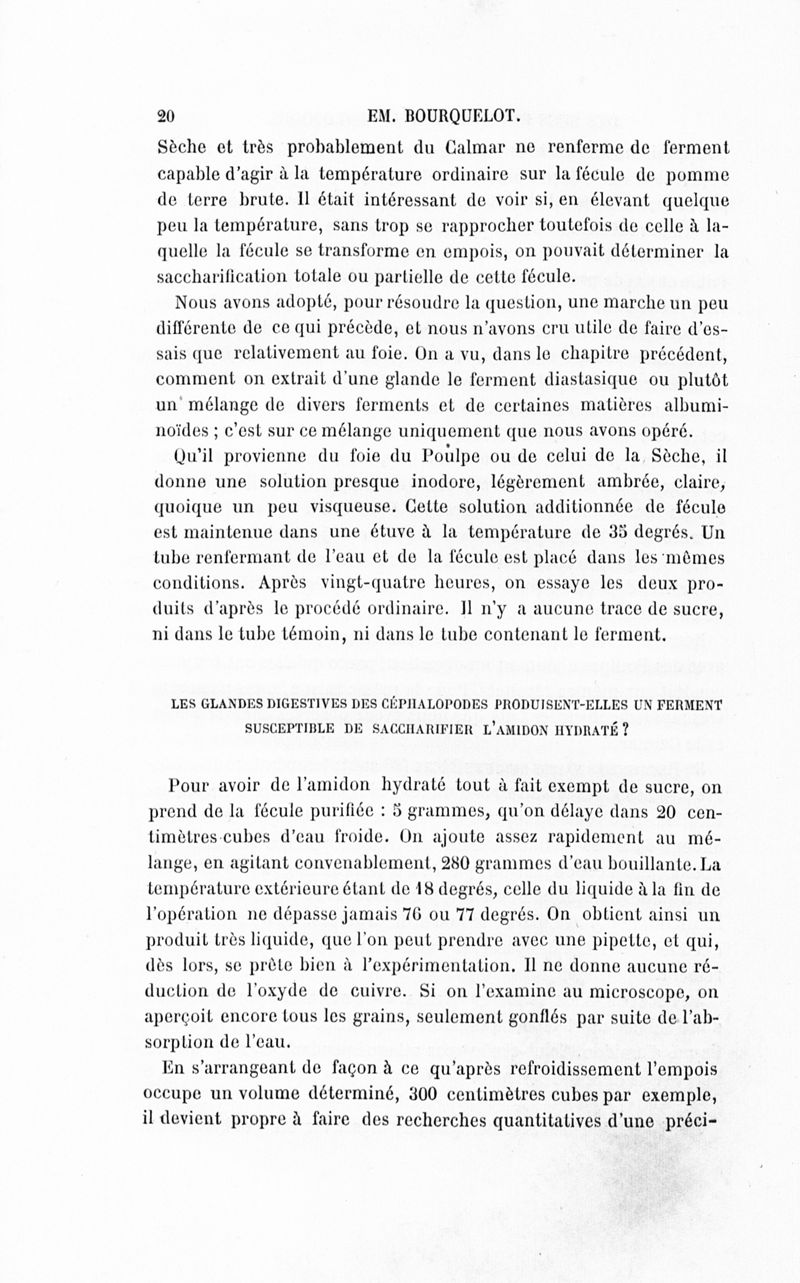 20 EM. BOURQUELOT.

Sèche et très probablement du Calmar ne renferme de ferment capable d'agir à la température ordinaire sur la fécule de pomme de terre brute. Il était intéressant de voir si, en élevant quelque peu la température, sans trop se rapprocher toutefois de celle à laquelle la fécule se transforme en empois, on pouvait déterminer la saccharification totale ou partielle de cette fécule.

Nous avons adopté, pour résoudre la question, une marche un peu différente de ce qui précède, et nous n'avons cru utile de faire d'essais que relativement au foie. On a vu, dans le chapitre précédent, comment on extrait d'une glande le ferment diastasique ou plutôt un mélange de divers ferments et de certaines matières albuminoïdes ; c'est sur ce mélange uniquement que nous avons opéré.

Qu'il provienne du foie du Poulpe ou de celui de la Sèche, il donne une solution presque inodore, légèrement ambrée, claire, quoique un peu visqueuse. Cette solution additionnée de fécule est maintenue dans une étuve à la température de 35 degrés. Un tube renfermant de l'eau et de la fécule est placé dans les mêmes conditions. Après vingt-quatre heures, on essaye les deux produits d'après le procédé ordinaire. Il n'y a aucune trace de sucre, ni dans le tube témoin, ni dans le tube contenant le ferment.

LES GLANDES DIGESTIVES DES CÉPHALOPODES PRODUISENT-ELLES UN FERMENT SUSCEPTIBLE DE SACCHARIFIER L'AMIDON HYDRATÉ ?

Pour avoir de l'amidon hydraté tout à fait exempt de sucre, on prend de la fécule purifiée : 5 grammes, qu'on délaye dans 20 centimètres cubes d'eau froide. On ajoute assez rapidement au mélange, en agitant convenablement, 280 grammes d'eau bouillante. La température extérieure étant de 18 degrés, celle du liquide à la fin de l'opération ne dépasse jamais 76 ou 77 degrés. On obtient ainsi un produit très liquide, que l'on peut prendre avec une pipette, et qui, dès lors, se prête bien à l'expérimentation. Il ne donne aucune réduction de l'oxyde de cuivre. Si on l'examine au microscope, on aperçoit encore tous les grains, seulement gonflés par suite de l'absorption de l'eau.

En s'arrangeant de façon à ce qu'après refroidissement l'empois occupe un volume déterminé, 300 centimètres cubes par exemple, il devient propre à faire des recherches quantitatives d'une préci-